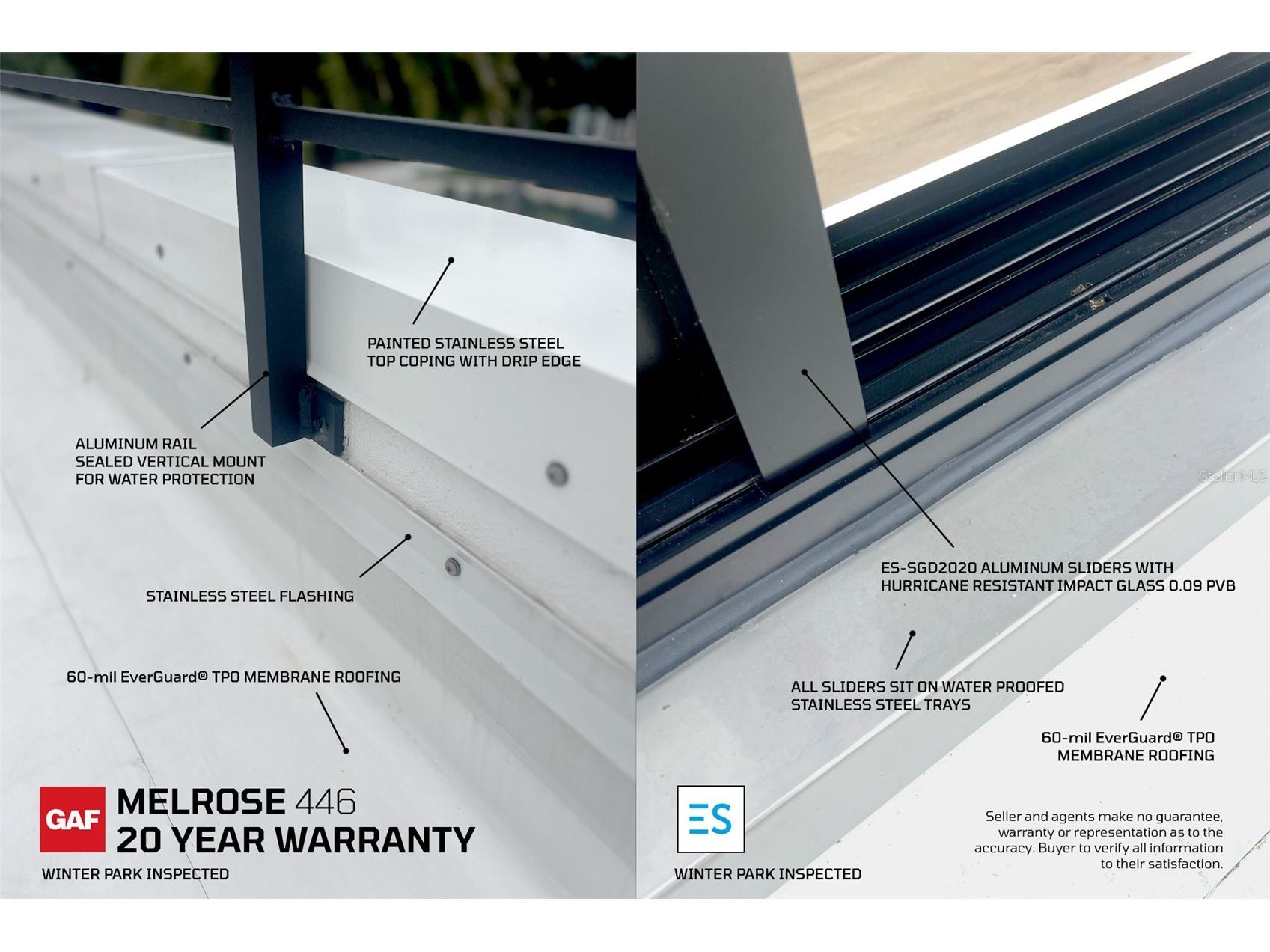 PAINTED STAINLESS STEEL
TOP COPING WITH DRIP EDGE

ALUMINUM RAIL
SEALED VERTICAL MOUNT
FOR WATER PROTECTION

STAINLESS STEEL FLASHING

60-mil EverGuard® TPO MEMBRANE ROOFING

GAF MELROSE 446
20 YEAR WARRANTY
WINTER PARK INSPECTED

StellarMLS

ES-SGD2020 ALUMINUM SLIDERS WITH
HURRICANE RESISTANT IMPACT GLASS 0.09 PVB

ALL SLIDERS SIT ON WATER PROOFED
STAINLESS STEEL TRAYS

60-mil EverGuard® TPO
MEMBRANE ROOFING

ES

WINTER PARK INSPECTED

Seller and agents make no guarantee, warranty or representation as to the accuracy. Buyer to verify all information to their satisfaction.